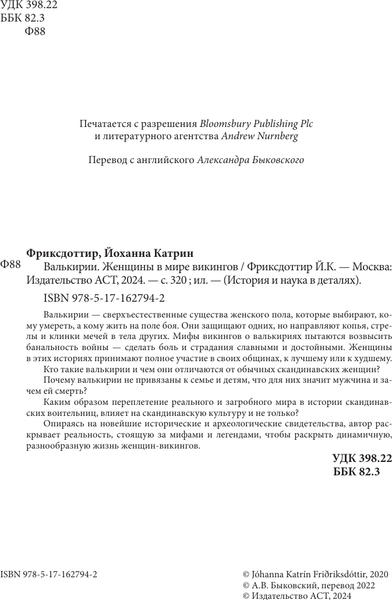 УДК 398.22
ББК 82.3
Ф88

Печатается с разрешения Bloomsbury Publishing Plc и литературного агентства Andrew Nurnberg

Перевод с английского Александра Быковского

Фриксдоттир, Йоханна Катрин

Ф88 Валькирии. Женщины в мире викингов / Фриксдоттир Й.К. — Москва: Издательство АСТ, 2024. — с. 320 ; ил. — (История и наука в деталях).

ISBN 978-5-17-162794-2

Валькирии — сверхъестественные существа женского пола, которые выбирают, кому умереть, а кому жить на поле боя. Они защищают одних, но направляют копья, стрелы и клинки мечей в тела других. Мифы викингов о валькириях пытаются возвысить банальность войны — сделать боль и страдания славными и достойными. Женщины в этих историях принимают полное участие в своих общинах, к лучшему или к худшему.

Кто такие валькирии и чем они отличаются от обычных скандинавских женщин?

Почему валькирии не привязаны к семье и детям, что для них значит мужчина и зачем ей смерть?

Каким образом переплетение реального и загробного мира в истории скандинавских воительниц, влияет на скандинавскую культуру и не только?

Опираясь на новейшие исторические и археологические свидетельства, автор раскрывает реальность, стоящую за мифами и легендами, чтобы раскрыть динамичную, разнообразную жизнь женщин-викингов.

УДК 398.22
ББК 82.3

ISBN 978-5-17-162794-2

© Jóhanna Katrín Friðriksdóttir, 2020
© А.В. Быковский, перевод 2022
© Издательство АСТ, 2024